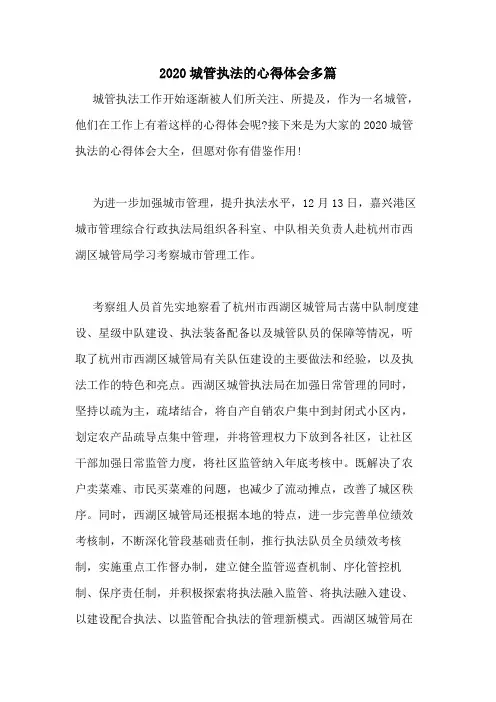 2020 城管执法的心得体会多篇

城管执法工作开始逐渐被人们所关注、所提及，作为一名城管，他们在工作上有着这样的心得体会呢?接下来是为大家的 2020 城管执法的心得体会大全，但愿对你有借鉴作用!

为进一步加强城市管理，提升执法水平，12 月 13 日，嘉兴港区城市管理综合行政执法局组织各科室、中队相关负责人赴杭州市西湖区城管局学习考察城市管理工作。

考察组人员首先实地察看了杭州市西湖区城管局古荡中队制度建设、星级中队建设、执法装备配备以及城管队员的保障等情况，听取了杭州市西湖区城管局有关队伍建设的主要做法和经验，以及执法工作的特色和亮点。西湖区城管执法局在加强日常管理的同时，坚持以疏为主，疏堵结合，将自产自销农户集中到封闭式小区内，划定农产品疏导点集中管理，并将管理权力下放到各社区，让社区干部加强日常监管力度，将社区监管纳入年底考核中。既解决了农户卖菜难、市民买菜难的问题，也减少了流动摊点，改善了城区秩序。同时，西湖区城管局还根据本地的特点，进一步完善单位绩效考核制，不断深化管段基础责任制，推行执法队员全员绩效考核制，实施重点工作督办制，建立健全监管巡查机制、序化管控机制、保序责任制，并积极探索将执法融入监管、将执法融入建设、以建设配合执法、以监管配合执法的管理新模式。西湖区城管局在